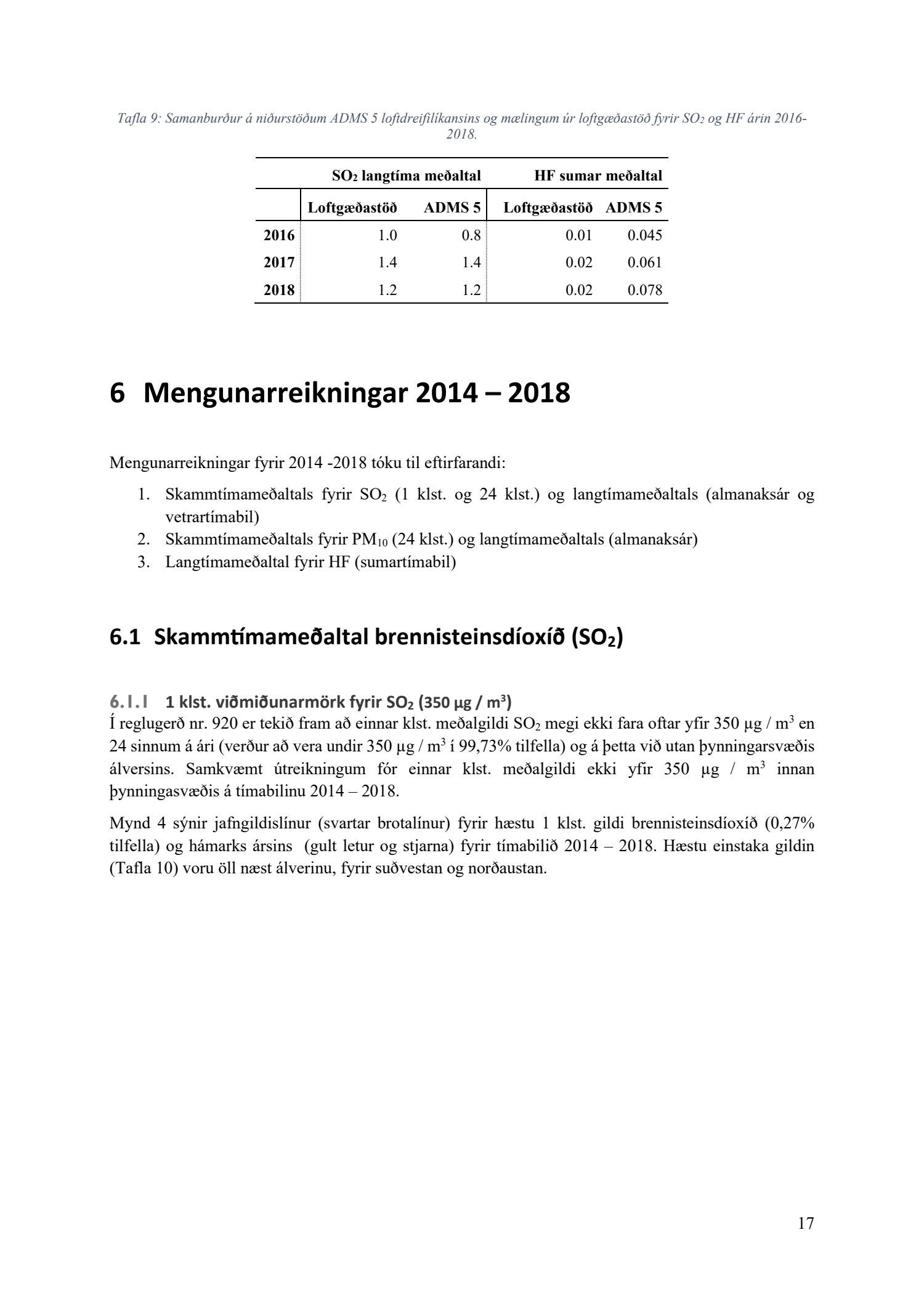 Tafla 9: Samanburður á niðurstöðum ADMS 5 loftdreifilíkansins og mælingum úr loftgæðastöð fyrir $SO_2$ og HF árin 2016-2018.

| | $SO_2$ langtíma meðaltal | | HF sumar meðaltal | |
|---|---|---|---|---|
| | Loftgæðastöð | ADMS 5 | Loftgæðastöð | ADMS 5 |
| 2016 | 1.0 | 0.8 | 0.01 | 0.045 |
| 2017 | 1.4 | 1.4 | 0.02 | 0.061 |
| 2018 | 1.2 | 1.2 | 0.02 | 0.078 |

6 Mengunarreikningar 2014 – 2018

Mengunarreikningar fyrir 2014 -2018 tóku til eftirfarandi:

1. Skammtímameðaltals fyrir $SO_2$ (1 klst. og 24 klst.) og langtímameðaltals (almanaksár og vetrartímabil)
2. Skammtímameðaltals fyrir $PM_{10}$ (24 klst.) og langtímameðaltals (almanaksár)
3. Langtímameðaltal fyrir HF (sumartímabil)

6.1 Skammtímameðaltal brennisteinsdíoxíð ($SO_2$)

6.1.1 1 klst. viðmiðunarmörk fyrir $SO_2$ (350 µg / $m^3$)
Í reglugerð nr. 920 er tekið fram að einnar klst. meðalgildi $SO_2$ megi ekki fara oftar yfir 350 µg / $m^3$ en 24 sinnum á ári (verður að vera undir 350 µg / $m^3$ í 99,73% tilfella) og á þetta við utan þynningarsvæðis álversins. Samkvæmt útreikningum fór einnar klst. meðalgildi ekki yfir 350 µg / $m^3$ innan þynningasvæðis á tímabilinu 2014 – 2018.

Mynd 4 sýnir jafngildislínur (svartar brotalínur) fyrir hæstu 1 klst. gildi brennisteinsdíoxíð (0,27% tilfella) og hámarks ársins (gult letur og stjarna) fyrir tímabilið 2014 – 2018. Hæstu einstaka gildin (Tafla 10) voru öll næst álverinu, fyrir suðvestan og norðaustan.

17